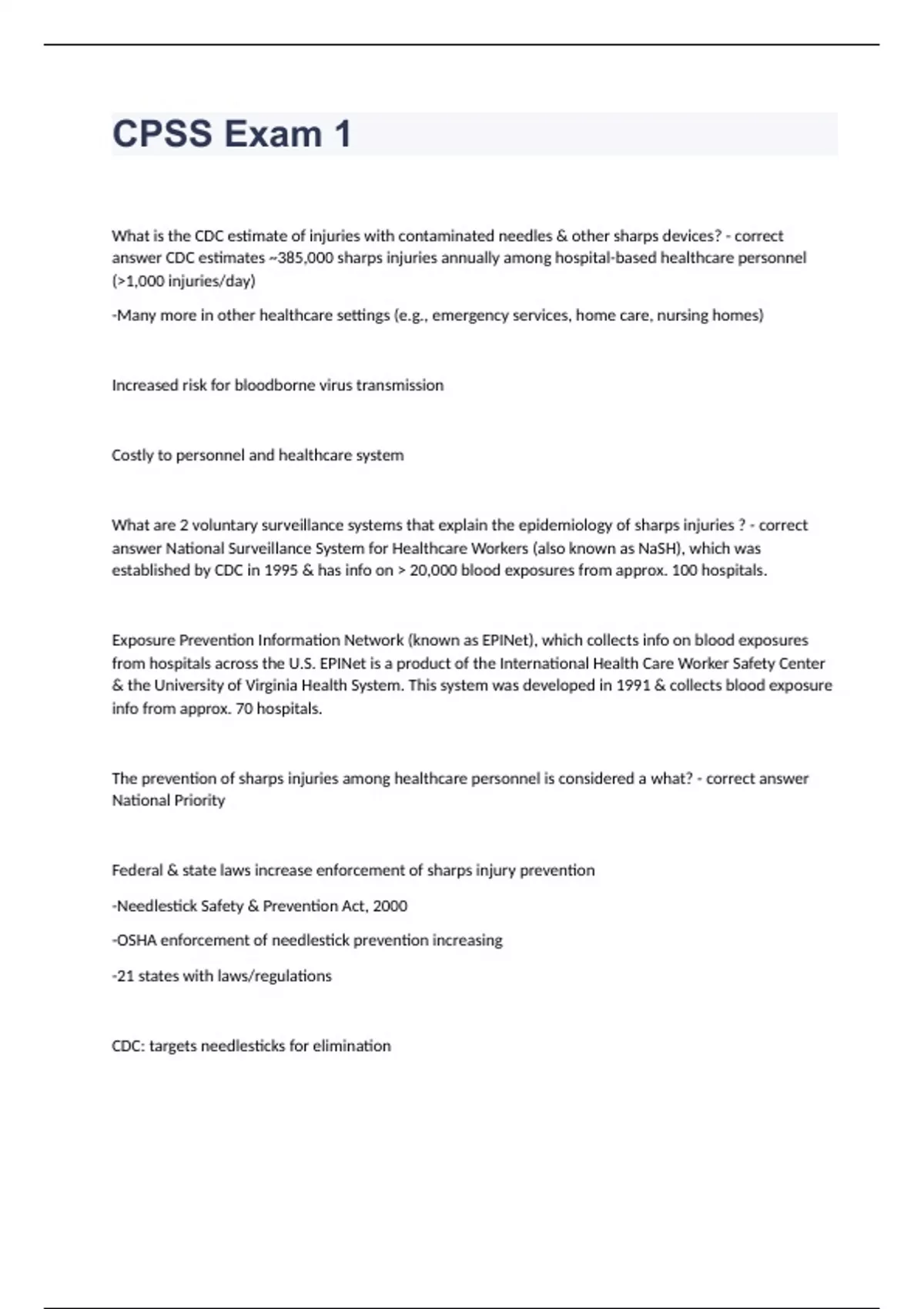 CPSS Exam 1

What is the CDC estimate of injuries with contaminated needles & other sharps devices? - correct answer CDC estimates ~385,000 sharps injuries annually among hospital-based healthcare personnel (>1,000 injuries/day)

-Many more in other healthcare settings (e.g., emergency services, home care, nursing homes)

Increased risk for bloodborne virus transmission

Costly to personnel and healthcare system

What are 2 voluntary surveillance systems that explain the epidemiology of sharps injuries ? - correct answer National Surveillance System for Healthcare Workers (also known as NaSH), which was established by CDC in 1995 & has info on > 20,000 blood exposures from approx. 100 hospitals.

Exposure Prevention Information Network (known as EPINet), which collects info on blood exposures from hospitals across the U.S. EPINet is a product of the International Health Care Worker Safety Center & the University of Virginia Health System. This system was developed in 1991 & collects blood exposure info from approx. 70 hospitals.

The prevention of sharps injuries among healthcare personnel is considered a what? - correct answer National Priority

Federal & state laws increase enforcement of sharps injury prevention

-Needlestick Safety & Prevention Act, 2000

-OSHA enforcement of needlestick prevention increasing

-21 states with laws/regulations

CDC: targets needlesticks for elimination